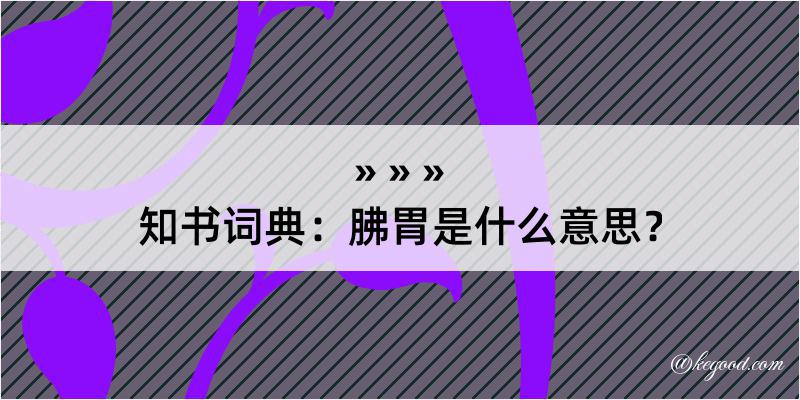 » » »
知书词典：胇胃是什么意思？

@kegood.com